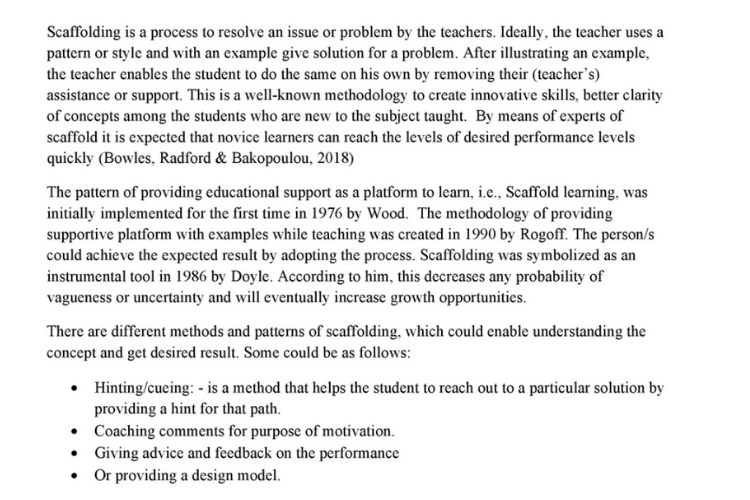 Scaffolding is a process to resolve an issue or problem by the teachers. Ideally, the teacher uses a pattern or style and with an example give solution for a problem. After illustrating an example, the teacher enables the student to do the same on his own by removing their (teacher's) assistance or support. This is a well-known methodology to create innovative skills, better clarity of concepts among the students who are new to the subject taught. By means of experts of scaffold it is expected that novice learners can reach the levels of desired performance levels quickly (Bowles, Radford & Bakopoulou, 2018)

The pattern of providing educational support as a platform to learn, i.e., Scaffold learning, was initially implemented for the first time in 1976 by Wood. The methodology of providing supportive platform with examples while teaching was created in 1990 by Rogoff. The person/s could achieve the expected result by adopting the process. Scaffolding was symbolized as an instrumental tool in 1986 by Doyle. According to him, this decreases any probability of vagueness or uncertainty and will eventually increase growth opportunities.

There are different methods and patterns of scaffolding, which could enable understanding the concept and get desired result. Some could be as follows:

• Hinting/cueing: - is a method that helps the student to reach out to a particular solution by providing a hint for that path.
• Coaching comments for purpose of motivation.
• Giving advice and feedback on the performance
• Or providing a design model.